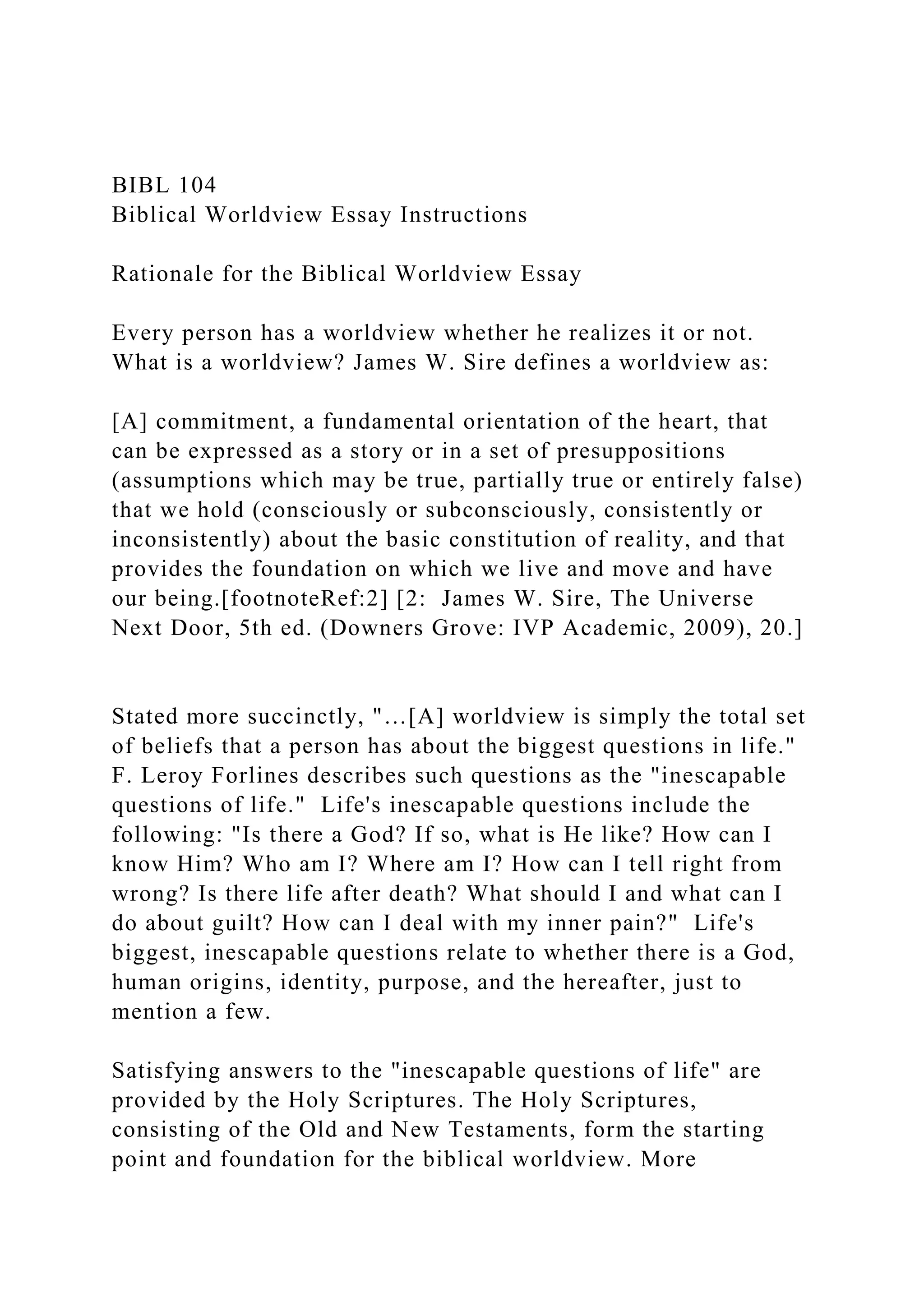 BIBL 104
Biblical Worldview Essay Instructions

Rationale for the Biblical Worldview Essay

Every person has a worldview whether he realizes it or not. What is a worldview? James W. Sire defines a worldview as:

[A] commitment, a fundamental orientation of the heart, that can be expressed as a story or in a set of presuppositions (assumptions which may be true, partially true or entirely false) that we hold (consciously or subconsciously, consistently or inconsistently) about the basic constitution of reality, and that provides the foundation on which we live and move and have our being.[footnoteRef:2] [2: James W. Sire, The Universe Next Door, 5th ed. (Downers Grove: IVP Academic, 2009), 20.]

Stated more succinctly, "…[A] worldview is simply the total set of beliefs that a person has about the biggest questions in life." F. Leroy Forlines describes such questions as the "inescapable questions of life." Life's inescapable questions include the following: "Is there a God? If so, what is He like? How can I know Him? Who am I? Where am I? How can I tell right from wrong? Is there life after death? What should I and what can I do about guilt? How can I deal with my inner pain?" Life's biggest, inescapable questions relate to whether there is a God, human origins, identity, purpose, and the hereafter, just to mention a few.

Satisfying answers to the "inescapable questions of life" are provided by the Holy Scriptures. The Holy Scriptures, consisting of the Old and New Testaments, form the starting point and foundation for the biblical worldview. More